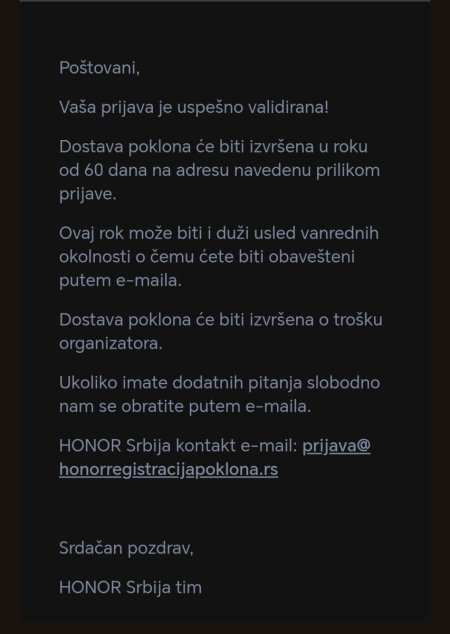 Poštovani,

Vaša prijava je uspešno validirana!

Dostava poklona će biti izvršena u roku od 60 dana na adresu navedenu prilikom prijave.

Ovaj rok može biti i duži usled vanrednih okolnosti o čemu ćete biti obavešteni putem e-maila.

Dostava poklona će biti izvršena o trošku organizatora.

Ukoliko imate dodatnih pitanja slobodno nam se obratite putem e-maila.

HONOR Srbija kontakt e-mail: prijava@honorregistracijapoklona.rs

Srdačan pozdrav,

HONOR Srbija tim